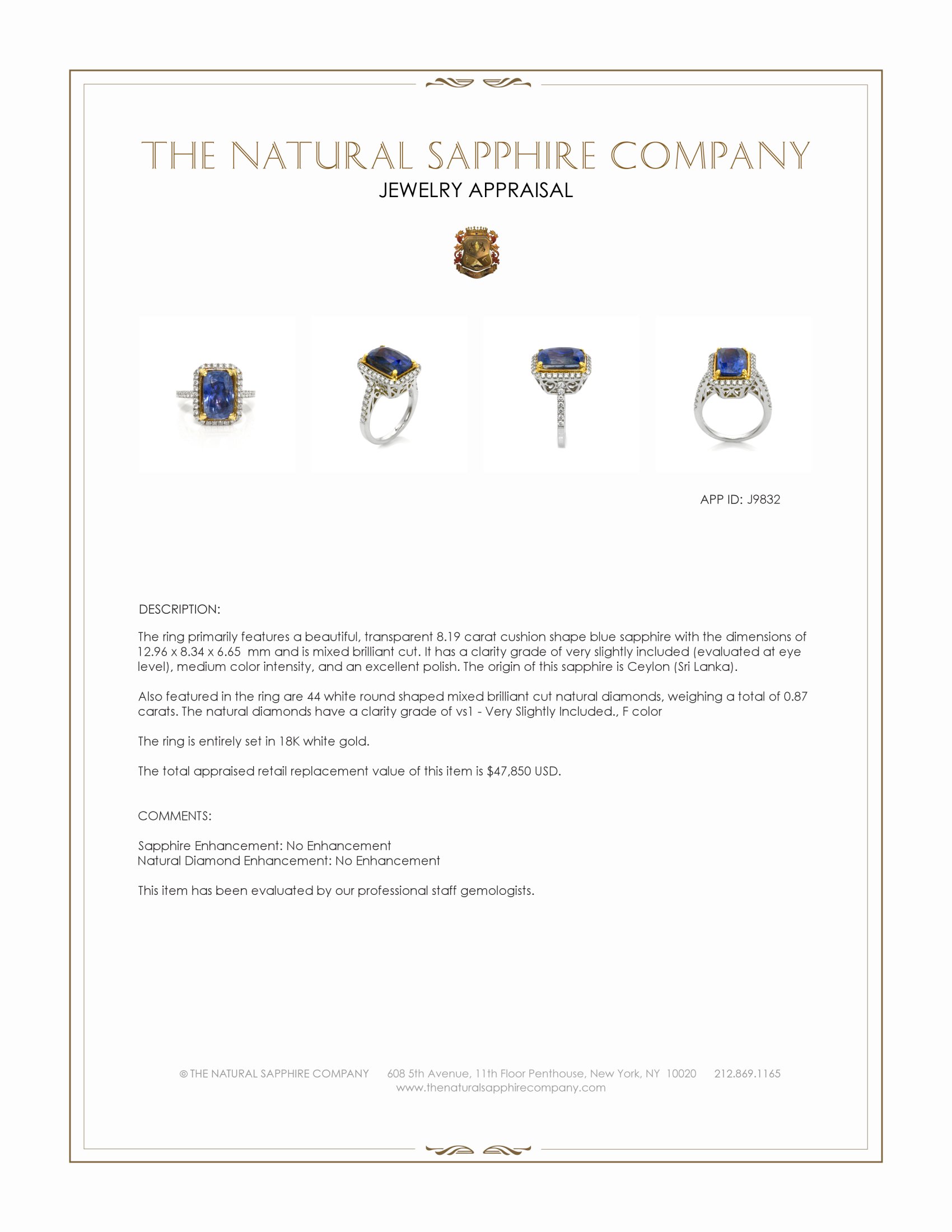 THE NATURAL SAPPHIRE COMPANY
JEWELRY APPRAISAL

APP ID: J9832

DESCRIPTION:

The ring primarily features a beautiful, transparent 8.19 carat cushion shape blue sapphire with the dimensions of 12.96 x 8.34 x 6.65 mm and is mixed brilliant cut. It has a clarity grade of very slightly included (evaluated at eye level), medium color intensity, and an excellent polish. The origin of this sapphire is Ceylon (Sri Lanka).

Also featured in the ring are 44 white round shaped mixed brilliant cut natural diamonds, weighing a total of 0.87 carats. The natural diamonds have a clarity grade of vs1 - Very Slightly Included., F color

The ring is entirely set in 18K white gold.

The total appraised retail replacement value of this item is $47,850 USD.

COMMENTS:

Sapphire Enhancement: No Enhancement
Natural Diamond Enhancement: No Enhancement

This item has been evaluated by our professional staff gemologists.

© THE NATURAL SAPPHIRE COMPANY 608 5th Avenue, 11th Floor Penthouse, New York, NY 10020 212.869.1165
www.thenaturalsapphirecompany.com